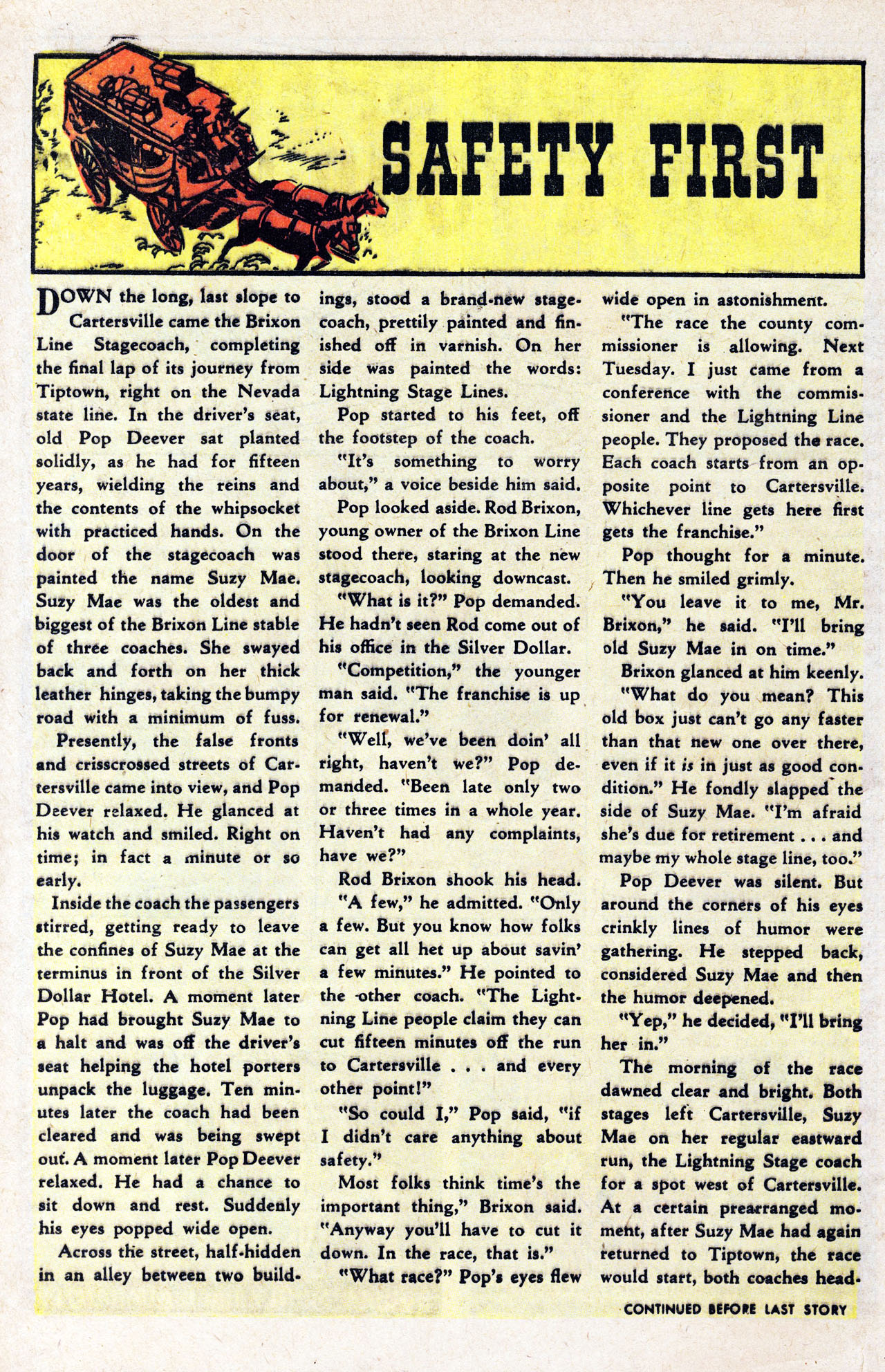 SAFETY FIRST

DOWN the long, last slope to Cartersville came the Brixon Line Stagecoach, completing the final lap of its journey from Tiptown, right on the Nevada state line. In the driver's seat, old Pop Deever sat planted solidly, as he had for fifteen years, wielding the reins and the contents of the whipsocket with practiced hands. On the door of the stagecoach was painted the name Suzy Mae. Suzy Mae was the oldest and biggest of the Brixon Line stable of three coaches. She swayed back and forth on her thick leather hinges, taking the bumpy road with a minimum of fuss.

Presently, the false fronts and crisscrossed streets of Cartersville came into view, and Pop Deever relaxed. He glanced at his watch and smiled. Right on time; in fact a minute or so early.

Inside the coach the passengers stirred, getting ready to leave the confines of Suzy Mae at the terminus in front of the Silver Dollar Hotel. A moment later Pop had brought Suzy Mae to a halt and was off the driver's seat helping the hotel porters unpack the luggage. Ten minutes later the coach had been cleared and was being swept out. A moment later Pop Deever relaxed. He had a chance to sit down and rest. Suddenly his eyes popped wide open.

Across the street, half-hidden in an alley between two buildings, stood a brand-new stagecoach, prettily painted and finished off in varnish. On her side was painted the words: Lightning Stage Lines.

Pop started to his feet, off the footstep of the coach.

"It's something to worry about," a voice beside him said.

Pop looked aside. Rod Brixon, young owner of the Brixon Line stood there, staring at the new stagecoach, looking downcast.

"What is it?" Pop demanded. He hadn't seen Rod come out of his office in the Silver Dollar.

"Competition," the younger man said. "The franchise is up for renewal."

"Well, we've been doin' all right, haven't we?" Pop demanded. "Been late only two or three times in a whole year. Haven't had any complaints, have we?"

Rod Brixon shook his head.

"A few," he admitted. "Only a few. But you know how folks can get all het up about savin' a few minutes." He pointed to the other coach. "The Lightning Line people claim they can cut fifteen minutes off the run to Cartersville . . . and every other point!"

"So could I," Pop said, "if I didn't care anything about safety."

Most folks think time's the important thing," Brixon said. "Anyway you'll have to cut it down. In the race, that is."

"What race?" Pop's eyes flew wide open in astonishment.

"The race the county commissioner is allowing. Next Tuesday. I just came from a conference with the commissioner and the Lightning Line people. They proposed the race. Each coach starts from an opposite point to Cartersville. Whichever line gets here first gets the franchise."

Pop thought for a minute. Then he smiled grimly.

"You leave it to me, Mr. Brixon," he said. "I'll bring old Suzy Mae in on time."

Brixon glanced at him keenly.

"What do you mean? This old box just can't go any faster than that new one over there, even if it is in just as good condition." He fondly slapped the side of Suzy Mae. "I'm afraid she's due for retirement . . . and maybe my whole stage line, too."

Pop Deever was silent. But around the corners of his eyes crinkly lines of humor were gathering. He stepped back, considered Suzy Mae and then the humor deepened.

"Yep," he decided, "I'll bring her in."

The morning of the race dawned clear and bright. Both stages left Cartersville, Suzy Mae on her regular eastward run, the Lightning Stage coach for a spot west of Cartersville. At a certain prearranged moment, after Suzy Mae had again returned to Tiptown, the race would start, both coaches head-

CONTINUED BEFORE LAST STORY